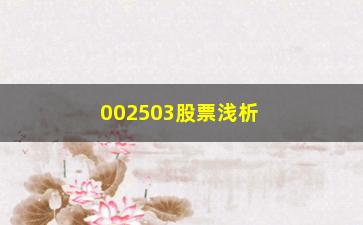 002503股票浅析